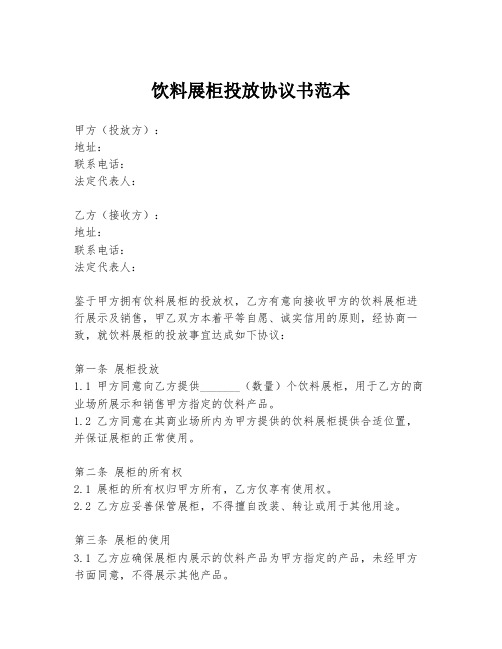 饮料展柜投放协议书范本

甲方（投放方）：
地址：
联系电话：
法定代表人：

乙方（接收方）：
地址：
联系电话：
法定代表人：

鉴于甲方拥有饮料展柜的投放权，乙方有意向接收甲方的饮料展柜进行展示及销售，甲乙双方本着平等自愿、诚实信用的原则，经协商一致，就饮料展柜的投放事宜达成如下协议：

第一条 展柜投放
1.1 甲方同意向乙方提供________（数量）个饮料展柜，用于乙方的商业场所展示和销售甲方指定的饮料产品。
1.2 乙方同意在其商业场所内为甲方提供的饮料展柜提供合适位置，并保证展柜的正常使用。

第二条 展柜的所有权
2.1 展柜的所有权归甲方所有，乙方仅享有使用权。
2.2 乙方应妥善保管展柜，不得擅自改装、转让或用于其他用途。

第三条 展柜的使用
3.1 乙方应确保展柜内展示的饮料产品为甲方指定的产品，未经甲方书面同意，不得展示其他产品。